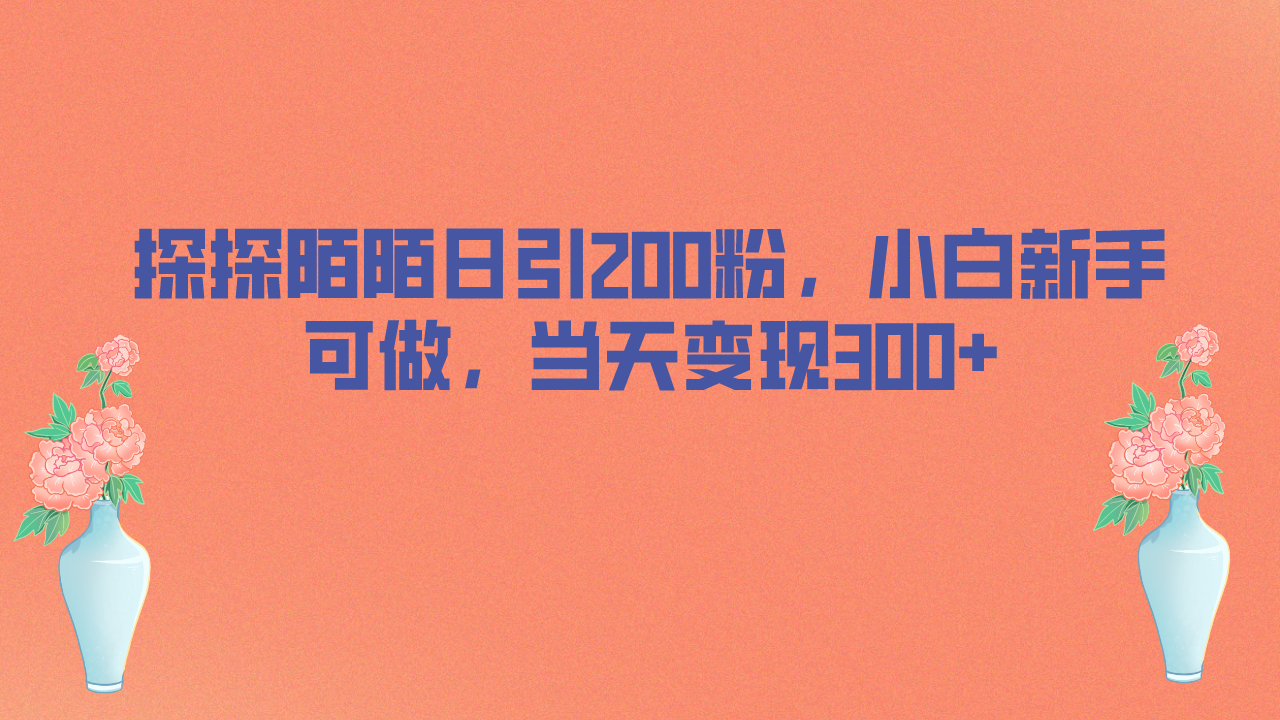 探探陌陌日引200粉，小白新手可做，当天变现300+